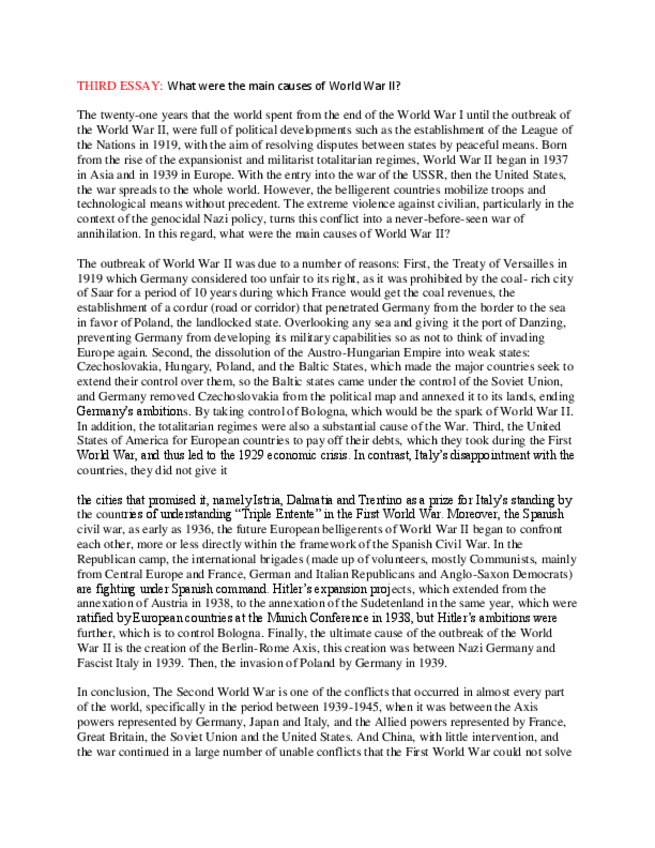 THIRD ESSAY: What were the main causes of World War II?

The twenty-one years that the world spent from the end of the World War I until the outbreak of the World War II, were full of political developments such as the establishment of the League of the Nations in 1919, with the aim of resolving disputes between states by peaceful means. Born from the rise of the expansionist and militarist totalitarian regimes, World War II began in 1937 in Asia and in 1939 in Europe. With the entry into the war of the USSR, then the United States, the war spreads to the whole world. However, the belligerent countries mobilize troops and technological means without precedent. The extreme violence against civilian, particularly in the context of the genocidal Nazi policy, turns this conflict into a never-before-seen war of annihilation. In this regard, what were the main causes of World War II?

The outbreak of World War II was due to a number of reasons: First, the Treaty of Versailles in 1919 which Germany considered too unfair to its right, as it was prohibited by the coal- rich city of Saar for a period of 10 years during which France would get the coal revenues, the establishment of a cordur (road or corridor) that penetrated Germany from the border to the sea in favor of Poland, the landlocked state. Overlooking any sea and giving it the port of Danzing, preventing Germany from developing its military capabilities so as not to think of invading Europe again. Second, the dissolution of the Austro-Hungarian Empire into weak states: Czechoslovakia, Hungary, Poland, and the Baltic States, which made the major countries seek to extend their control over them, so the Baltic states came under the control of the Soviet Union, and Germany removed Czechoslovakia from the political map and annexed it to its lands, ending Germany's ambitions. By taking control of Bologna, which would be the spark of World War II. In addition, the totalitarian regimes were also a substantial cause of the War. Third, the United States of America for European countries to pay off their debts, which they took during the First World War, and thus led to the 1929 economic crisis. In contrast, Italy's disappointment with the countries, they did not give it

the cities that promised it, namely Istria, Dalmatia and Trentino as a prize for Italy's standing by the countries of understanding "Triple Entente" in the First World War. Moreover, the Spanish civil war, as early as 1936, the future European belligerents of World War II began to confront each other, more or less directly within the framework of the Spanish Civil War. In the Republican camp, the international brigades (made up of volunteers, mostly Communists, mainly from Central Europe and France, German and Italian Republicans and Anglo-Saxon Democrats) are fighting under Spanish command. Hitler's expansion projects, which extended from the annexation of Austria in 1938, to the annexation of the Sudetenland in the same year, which were ratified by European countries at the Munich Conference in 1938, but Hitler's ambitions were further, which is to control Bologna. Finally, the ultimate cause of the outbreak of the World War II is the creation of the Berlin-Rome Axis, this creation was between Nazi Germany and Fascist Italy in 1939. Then, the invasion of Poland by Germany in 1939.

In conclusion, The Second World War is one of the conflicts that occurred in almost every part of the world, specifically in the period between 1939-1945, when it was between the Axis powers represented by Germany, Japan and Italy, and the Allied powers represented by France, Great Britain, the Soviet Union and the United States. And China, with little intervention, and the war continued in a large number of unable conflicts that the First World War could not solve